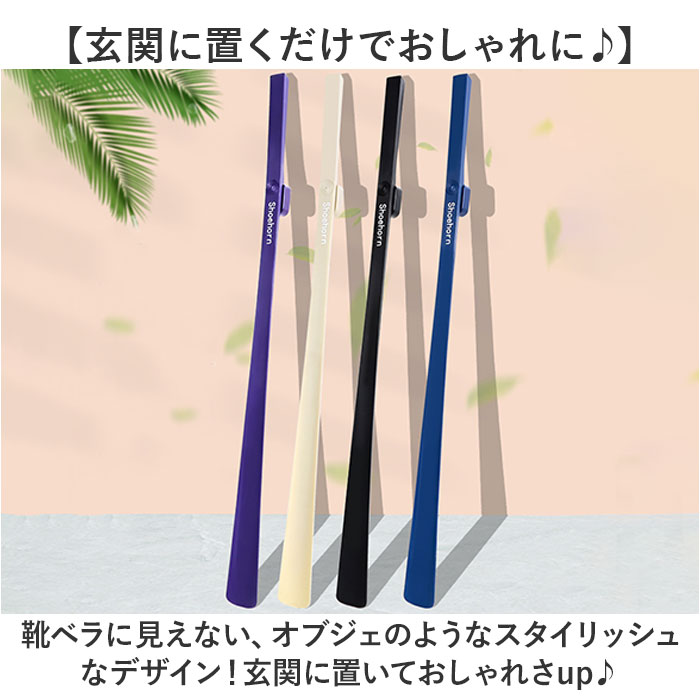 【玄関に置くだけでおしゃれに♪】

Shoehorn

Shoehorn

Shoehorn

Shoehorn

靴ベラに見えない、オブジェのようなスタイリッシュなデザイン！玄関に置いておしゃれさup♪